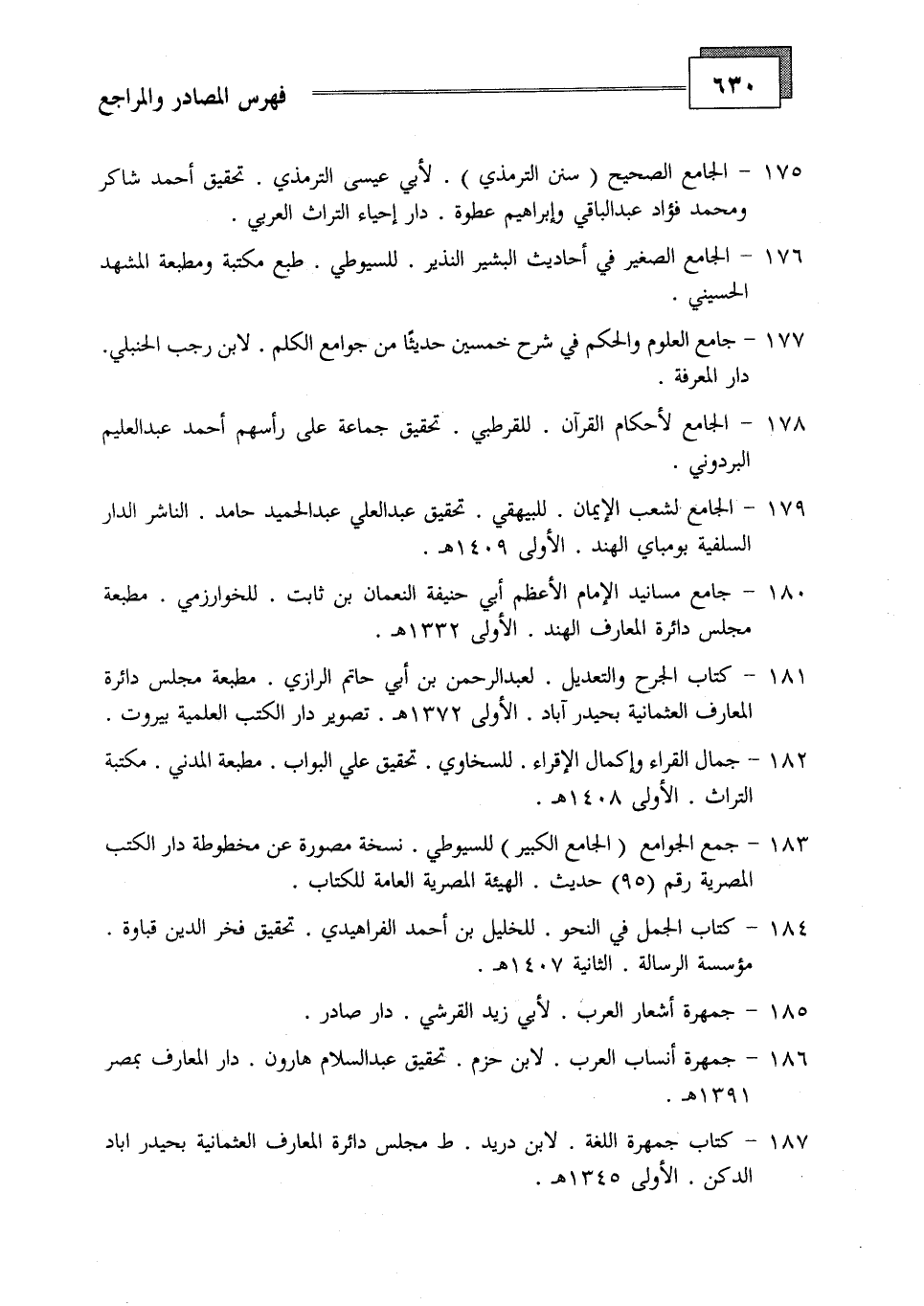 ٦٣٠ فهرس المصادر والمراجع

١٧٥ - الجامع الصحيح ( سنن الترمذي ) . لأبي عيسى الترمذي . تحقيق أحمد شاكر ومحمد فؤاد عبدالباقي وإبراهيم عطوة . دار إحياء التراث العربي .

١٧٦ - الجامع الصغير في أحاديث البشير النذير . للسيوطي . طبع مكتبة ومطبعة المشهد الحسيني .

١٧٧ - جامع العلوم والحكم في شرح خمسين حديثًا من جوامع الكلم . لابن رجب الحنبلي. دار المعرفة .

١٧٨ - الجامع لأحكام القرآن . للقرطبي . تحقيق جماعة على رأسهم أحمد عبدالعليم البردوني .

١٧٩ - الجامع لشعب الإيمان . للبيهقي . تحقيق عبدالعلي عبدالحميد حامد . الناشر الدار السلفية بومباي الهند . الأولى ١٤٠٩هـ .

١٨٠ - جامع مسانيد الإمام الأعظم أبي حنيفة النعمان بن ثابت . للخوارزمي . مطبعة مجلس دائرة المعارف الهند . الأولى ١٣٣٢هـ .

١٨١ - كتاب الجرح والتعديل . لعبدالرحمن بن أبي حاتم الرازي . مطبعة مجلس دائرة المعارف العثمانية بحيدر آباد . الأولى ١٣٧٢هـ . تصوير دار الكتب العلمية بيروت .

١٨٢ - جمال القراء وإكمال الإقراء . للسخاوي . تحقيق علي البواب . مطبعة المدني . مكتبة التراث . الأولى ١٤٠٨هـ .

١٨٣ - جمع الجوامع ( الجامع الكبير ) للسيوطي . نسخة مصورة عن مخطوطة دار الكتب المصرية رقم (٩٥) حديث . الهيئة المصرية العامة للكتاب .

١٨٤ - كتاب الجمل في النحو . للخليل بن أحمد الفراهيدي . تحقيق فخر الدين قباوة . مؤسسة الرسالة . الثانية ١٤٠٧هـ .

١٨٥ - جمهرة أشعار العرب . لأبي زيد القرشي . دار صادر .

١٨٦ - جمهرة أنساب العرب . لابن حزم . تحقيق عبدالسلام هارون . دار المعارف بمصر ١٣٩١هـ .

١٨٧ - كتاب جمهرة اللغة . لابن دريد . ط مجلس دائرة المعارف العثمانية بحيدر اباد الدكن . الأولى ١٣٤٥هـ .